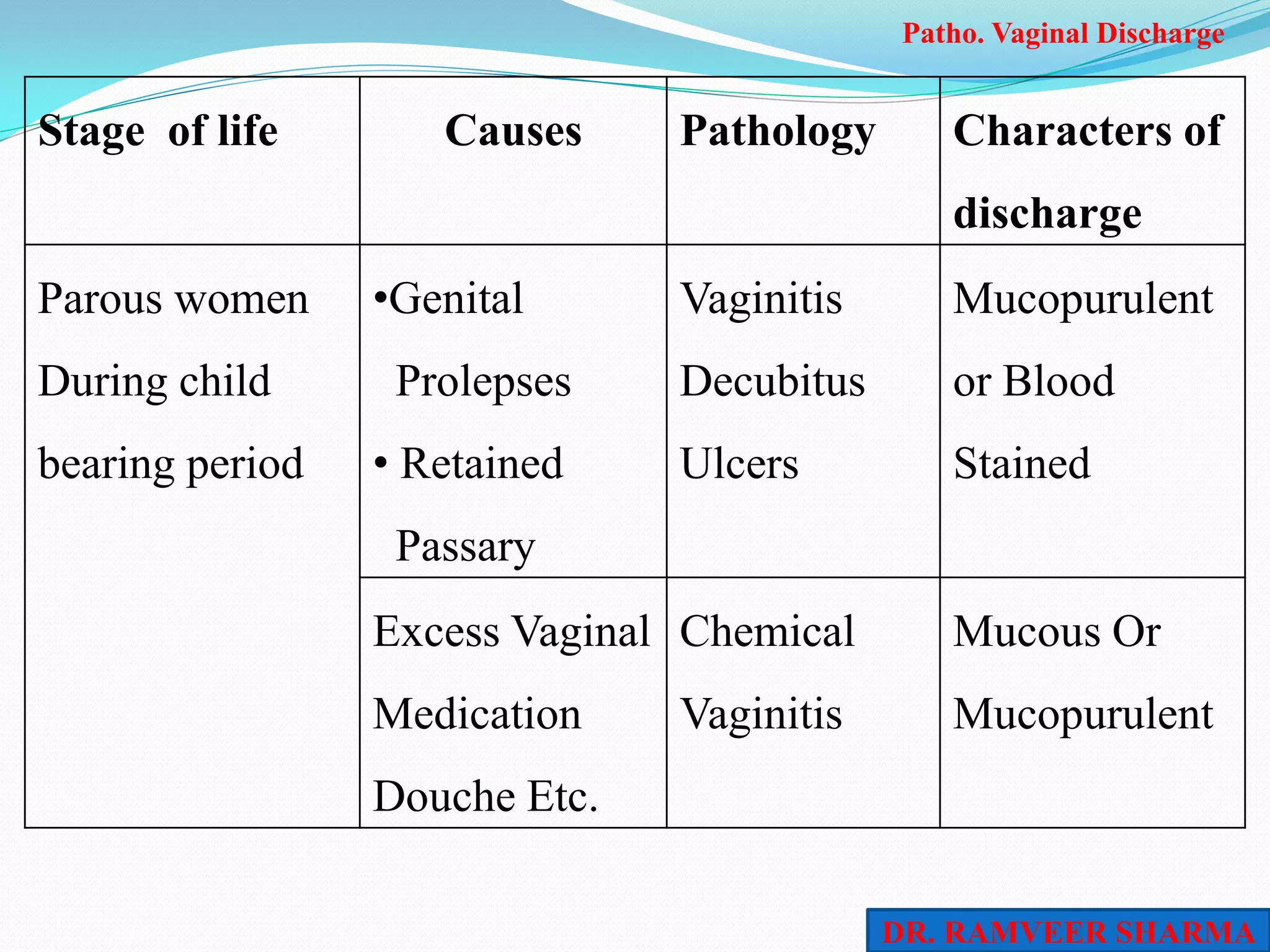 Patho. Vaginal Discharge

| Stage of life | Causes | Pathology | Characters of discharge |
|---|---|---|---|
| Parous women During child bearing period | •Genital Prolepses • Retained Passary | Vaginitis Decubitus Ulcers | Mucopurulent or Blood Stained |
| | Excess Vaginal Medication Douche Etc. | Chemical Vaginitis | Mucous Or Mucopurulent |

DR. RAMVEER SHARMA